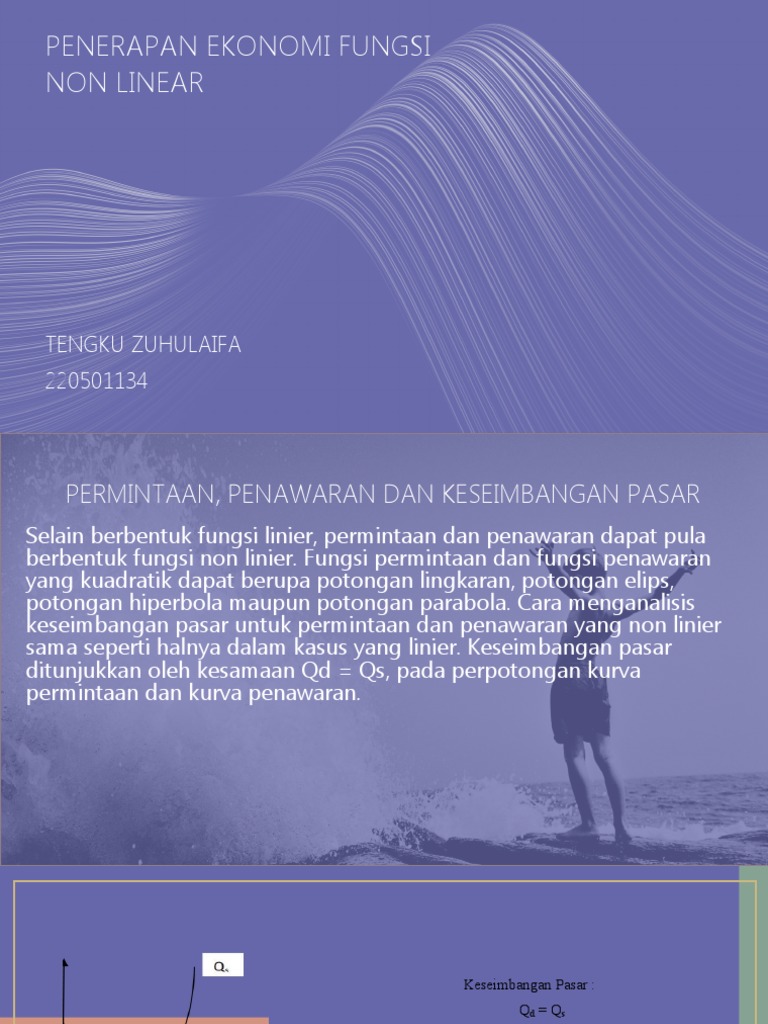 PENERAPAN EKONOMI FUNGSI NON LINEAR

TENGKU ZUHULAIFA
220501134

PERMINTAAN, PENAWARAN DAN KESEIMBANGAN PASAR

Selain berbentuk fungsi linier, permintaan dan penawaran dapat pula berbentuk fungsi non linier. Fungsi permintaan dan fungsi penawaran yang kuadratik dapat berupa potongan lingkaran, potongan elips, potongan hiperbola maupun potongan parabola. Cara menganalisis keseimbangan pasar untuk permintaan dan penawaran yang non linier sama seperti halnya dalam kasus yang linier. Keseimbangan pasar ditunjukkan oleh kesamaan Qd = Qs, pada perpotongan kurva permintaan dan kurva penawaran.

$Q_s$

Keseimbangan Pasar :
$Q_d = Q_s$